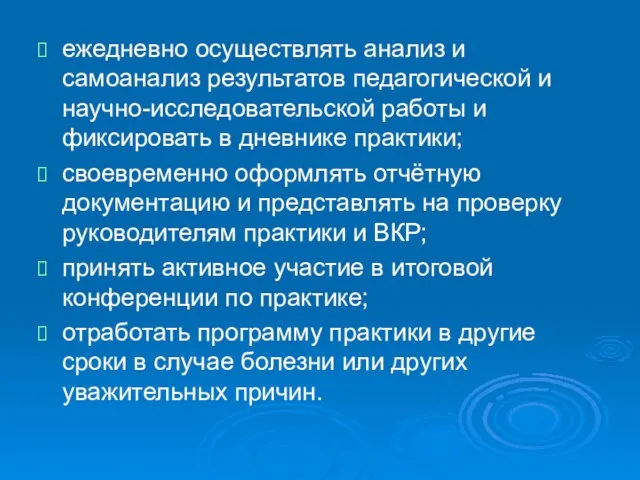 ежедневно осуществлять анализ и самоанализ результатов педагогической и научно-исследовательской работы и фиксировать в дневнике практики;

своевременно оформлять отчётную документацию и представлять на проверку руководителям практики и ВКР;

принять активное участие в итоговой конференции по практике;

отработать программу практики в другие сроки в случае болезни или других уважительных причин.